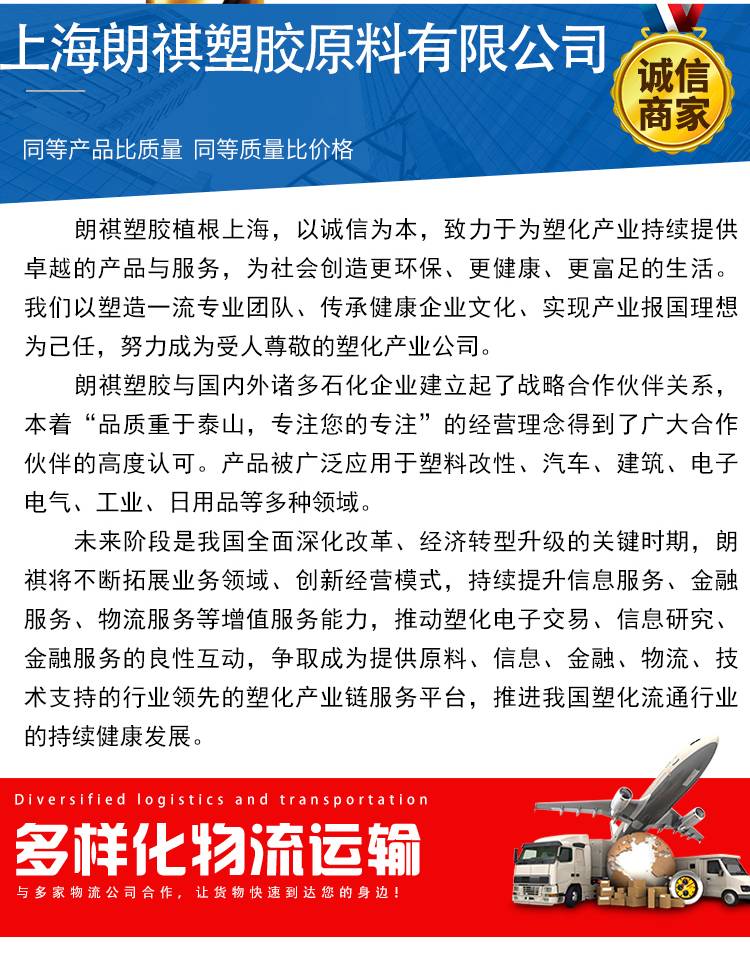 上海朗祺塑胶原料有限公司

诚信商家

同等产品比质量 同等质量比价格

朗祺塑胶植根上海，以诚信为本，致力于为塑化产业持续提供卓越的产品与服务，为社会创造更环保、更健康、更富足的生活。我们以塑造一流专业团队、传承健康企业文化、实现产业报国理想为己任，努力成为受人尊敬的塑化产业公司。

朗祺塑胶与国内外诸多石化企业建立起了战略合作伙伴关系，本着“品质重于泰山，专注您的专注”的经营理念得到了广大合作伙伴的高度认可。产品被广泛应用于塑料改性、汽车、建筑、电子电气、工业、日用品等多种领域。

未来阶段是我国全面深化改革、经济转型升级的关键时期，朗祺将不断拓展业务领域、创新经营模式，持续提升信息服务、金融服务、物流服务等增值服务能力，推动塑化电子交易、信息研究、金融服务的良性互动，争取成为提供原料、信息、金融、物流、技术支持的行业领先的塑化产业链服务平台，推进我国塑化流通行业的持续健康发展。

Diversified logistics and transportation

多样化物流运输

与多家物流公司合作，让货物快速到达您的身边！